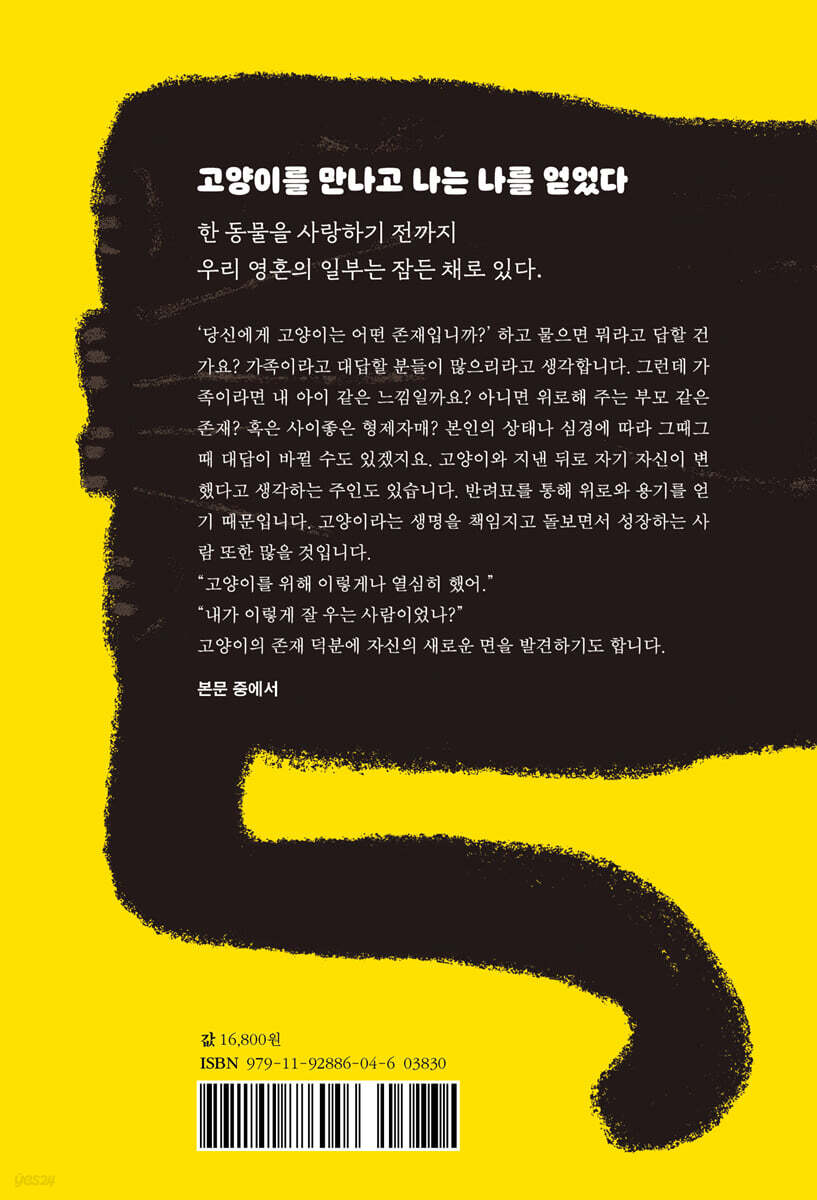 고양이를 만나고 나는 나를 얻었다

한 동물을 사랑하기 전까지
우리 영혼의 일부는 잠든 채로 있다.

'당신에게 고양이는 어떤 존재입니까?' 하고 물으면 뭐라고 답할 건가요? 가족이라고 대답할 분들이 많으리라고 생각합니다. 그런데 가족이라면 내 아이 같은 느낌일까요? 아니면 위로해 주는 부모 같은 존재? 혹은 사이좋은 형제자매? 본인의 상태나 심경에 따라 그때그때 대답이 바뀔 수도 있겠지요. 고양이와 지낸 뒤로 자기 자신이 변했다고 생각하는 주인도 있습니다. 반려묘를 통해 위로와 용기를 얻기 때문입니다. 고양이라는 생명을 책임지고 돌보면서 성장하는 사람 또한 많을 것입니다.
"고양이를 위해 이렇게나 열심히 했어."
"내가 이렇게 잘 우는 사람이었나?"
고양이의 존재 덕분에 자신의 새로운 면을 발견하기도 합니다.

본문 중에서

값 16,800원
ISBN 979-11-92886-04-6 03830

yes24